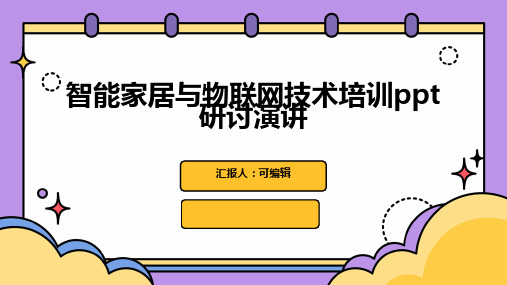 智能家居与物联网技术培训ppt研讨演讲

汇报人：可编辑